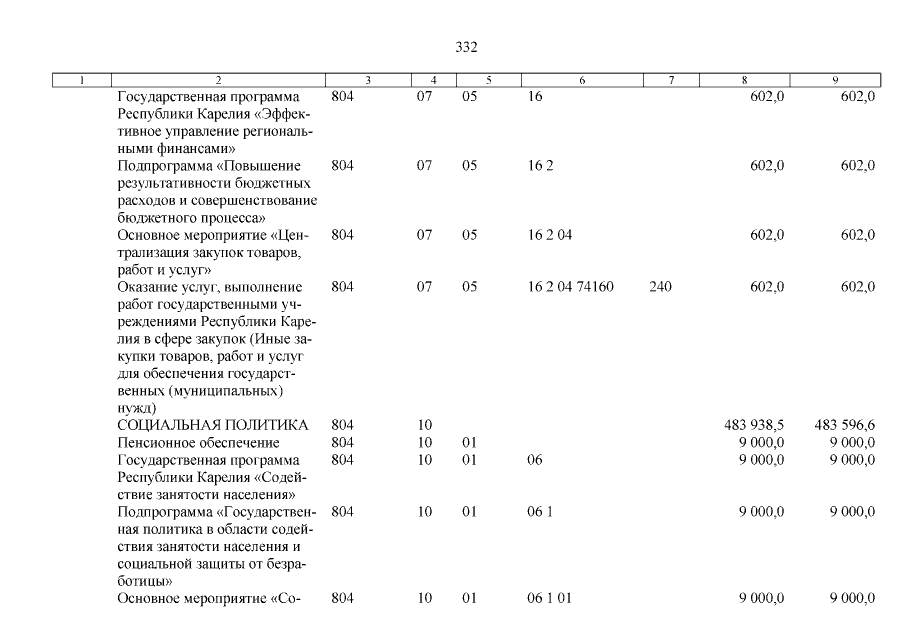 332

| 1 | 2 | 3 | 4 | 5 | 6 | 7 | 8 | 9 |
|---|---|---|---|---|---|---|---|---|
| | Государственная программа Республики Карелия «Эффективное управление региональными финансами» | 804 | 07 | 05 | 16 | | 602,0 | 602,0 |
| | Подпрограмма «Повышение результативности бюджетных расходов и совершенствование бюджетного процесса» | 804 | 07 | 05 | 16 2 | | 602,0 | 602,0 |
| | Основное мероприятие «Централизация закупок товаров, работ и услуг» | 804 | 07 | 05 | 16 2 04 | | 602,0 | 602,0 |
| | Оказание услуг, выполнение работ государственными учреждениями Республики Карелия в сфере закупок (Иные закупки товаров, работ и услуг для обеспечения государственных (муниципальных) нужд) | 804 | 07 | 05 | 16 2 04 74160 | 240 | 602,0 | 602,0 |
| | СОЦИАЛЬНАЯ ПОЛИТИКА | 804 | 10 | | | | 483 938,5 | 483 596,6 |
| | Пенсионное обеспечение | 804 | 10 | 01 | | | 9 000,0 | 9 000,0 |
| | Государственная программа Республики Карелия «Содействие занятости населения» | 804 | 10 | 01 | 06 | | 9 000,0 | 9 000,0 |
| | Подпрограмма «Государственная политика в области содействия занятости населения и социальной защиты от безработицы» | 804 | 10 | 01 | 06 1 | | 9 000,0 | 9 000,0 |
| | Основное мероприятие «Со- | 804 | 10 | 01 | 06 1 01 | | 9 000,0 | 9 000,0 |